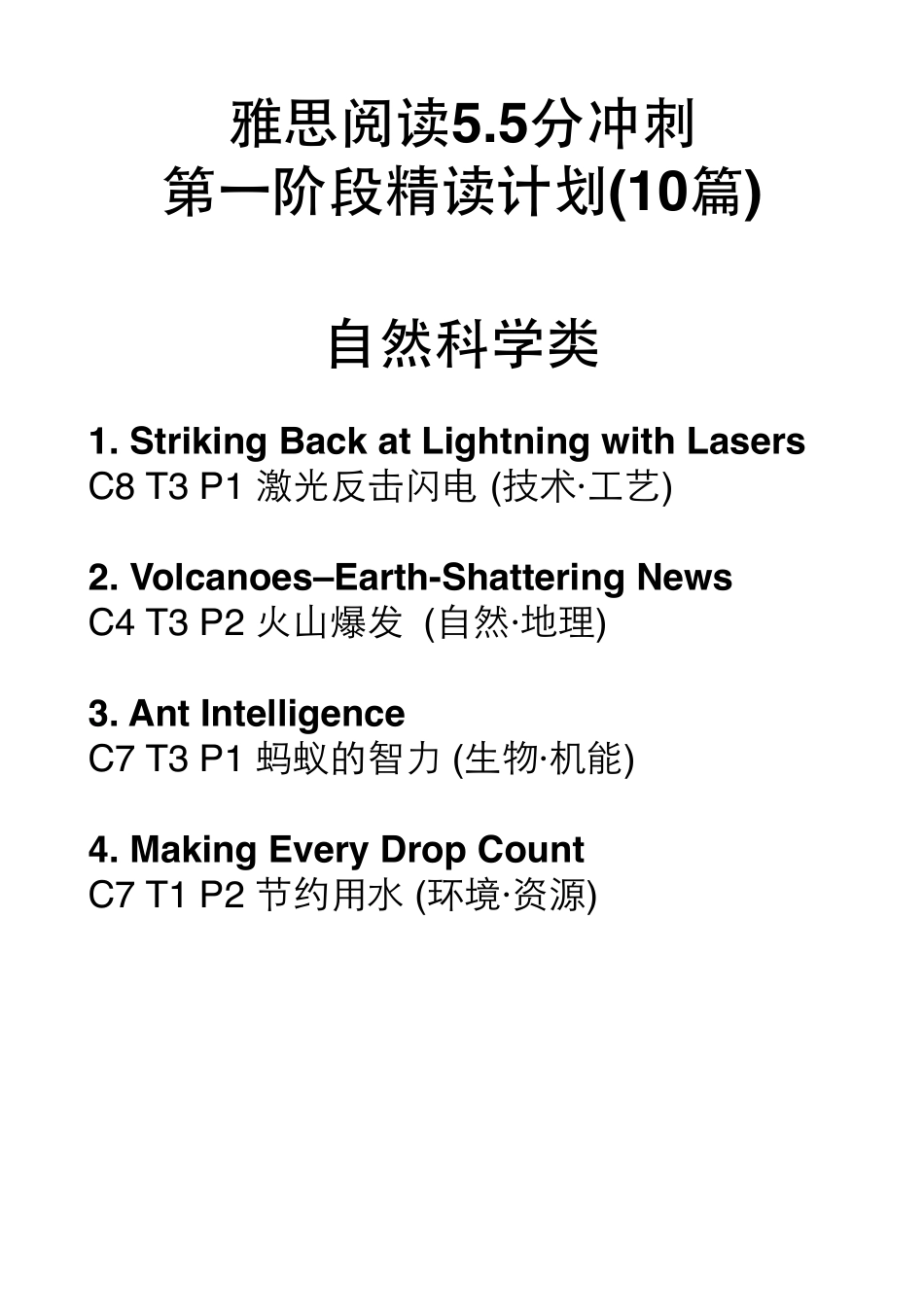 雅思阅读5.5分冲刺
第一阶段精读计划(10篇)

自然科学类

1. Striking Back at Lightning with Lasers
C8 T3 P1 激光反击闪电 (技术·工艺)

2. Volcanoes–Earth-Shattering News
C4 T3 P2 火山爆发 (自然·地理)

3. Ant Intelligence
C7 T3 P1 蚂蚁的智力 (生物·机能)

4. Making Every Drop Count
C7 T1 P2 节约用水 (环境·资源)